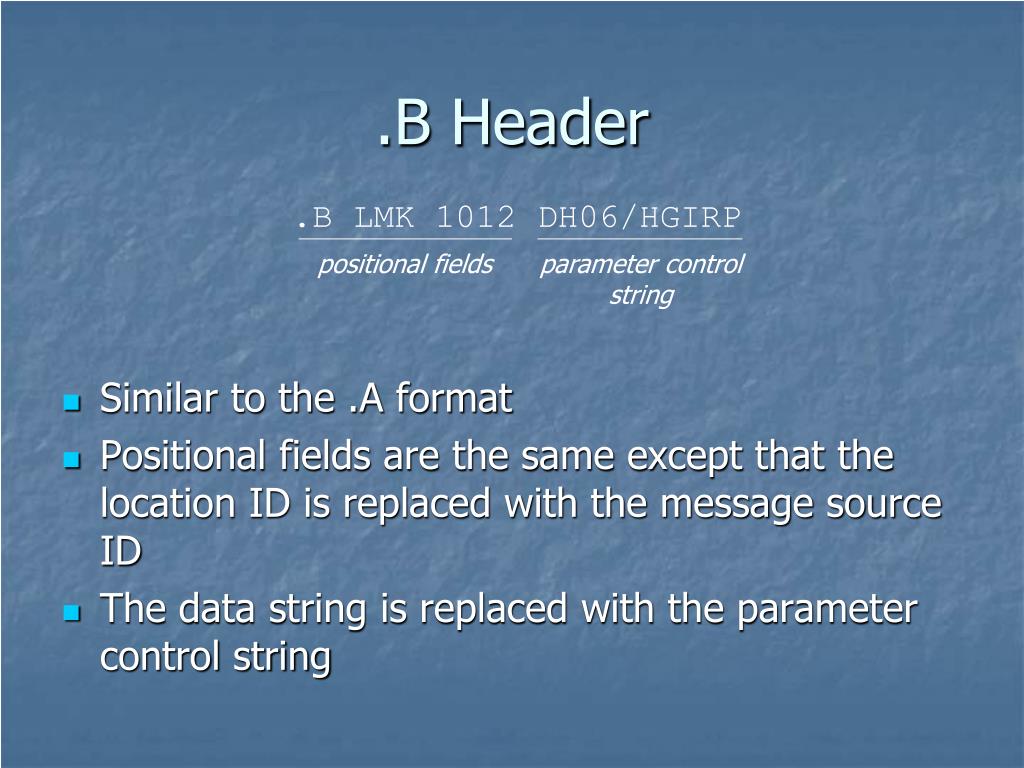 .B Header

.B LMK 1012 DH06/HGIRP

positional fields

parameter control string

- Similar to the .A format
- Positional fields are the same except that the location ID is replaced with the message source ID
- The data string is replaced with the parameter control string